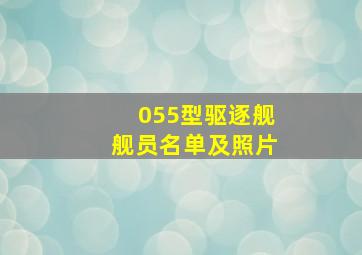 055型驱逐舰
舰员名单及照片